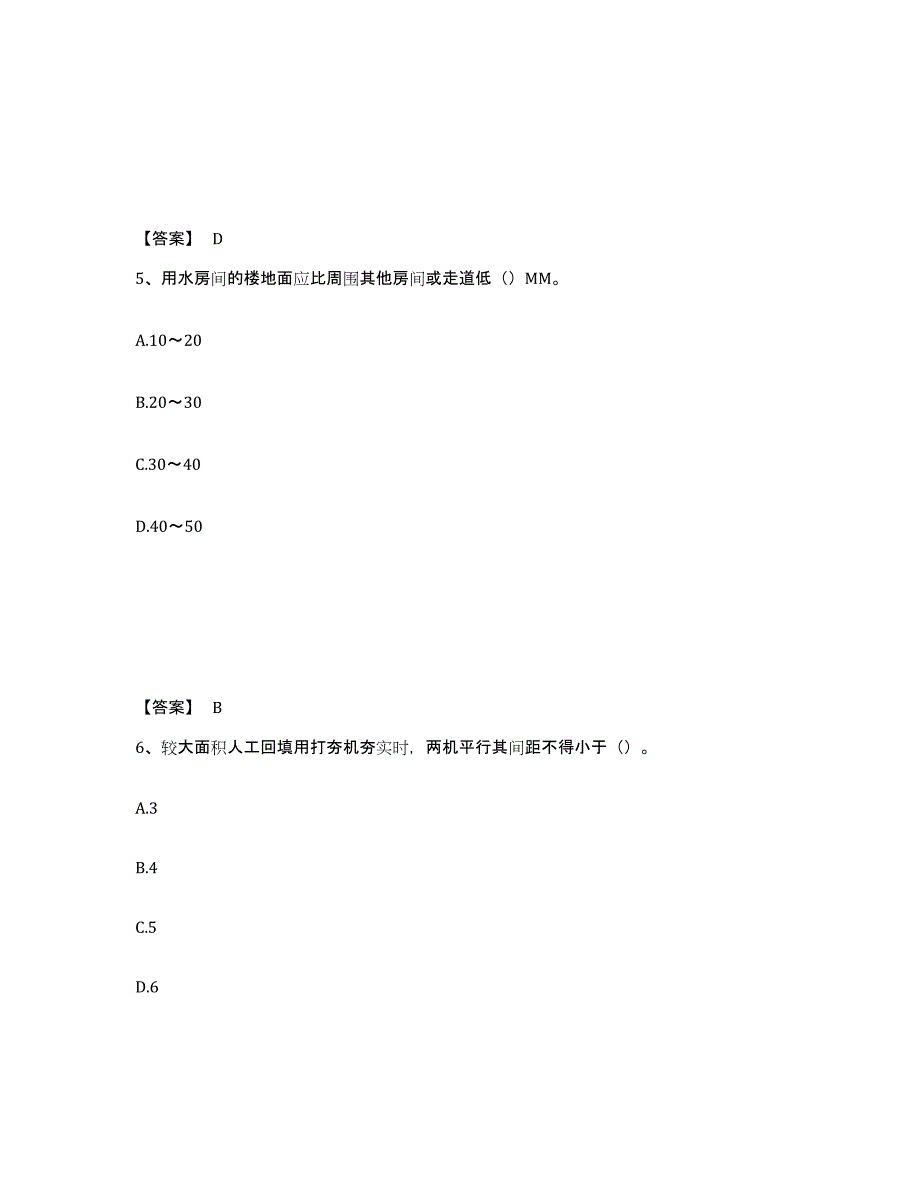 【答案】 D

5、用水房间的楼地面应比周围其他房间或走道低（）MM。

A.10～20

B.20～30

C.30～40

D.40～50

【答案】 B

6、较大面积人工回填用打夯机夯实时，两机平行其间距不得小于（）。

A.3

B.4

C.5

D.6